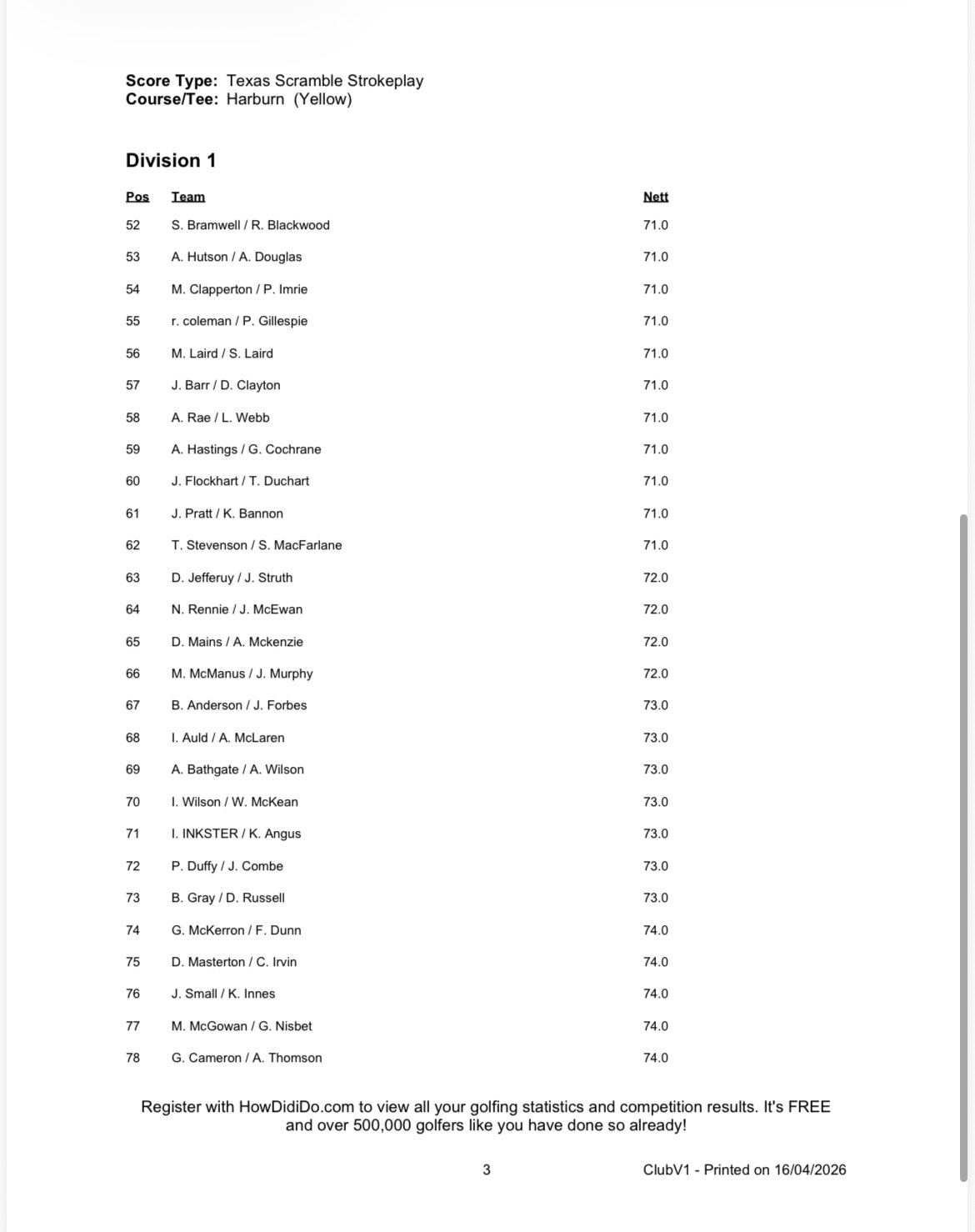 **Score Type:** Texas Scramble Strokeplay
**Course/Tee:** Harburn (Yellow)

**Division 1**

| Pos | Team | Nett |
|---|---|---|
| 52 | S. Bramwell / R. Blackwood | 71.0 |
| 53 | A. Hutson / A. Douglas | 71.0 |
| 54 | M. Clapperton / P. Imrie | 71.0 |
| 55 | r. coleman / P. Gillespie | 71.0 |
| 56 | M. Laird / S. Laird | 71.0 |
| 57 | J. Barr / D. Clayton | 71.0 |
| 58 | A. Rae / L. Webb | 71.0 |
| 59 | A. Hastings / G. Cochrane | 71.0 |
| 60 | J. Flockhart / T. Duchart | 71.0 |
| 61 | J. Pratt / K. Bannon | 71.0 |
| 62 | T. Stevenson / S. MacFarlane | 71.0 |
| 63 | D. Jefferuy / J. Struth | 72.0 |
| 64 | N. Rennie / J. McEwan | 72.0 |
| 65 | D. Mains / A. Mckenzie | 72.0 |
| 66 | M. McManus / J. Murphy | 72.0 |
| 67 | B. Anderson / J. Forbes | 73.0 |
| 68 | I. Auld / A. McLaren | 73.0 |
| 69 | A. Bathgate / A. Wilson | 73.0 |
| 70 | I. Wilson / W. McKean | 73.0 |
| 71 | I. INKSTER / K. Angus | 73.0 |
| 72 | P. Duffy / J. Combe | 73.0 |
| 73 | B. Gray / D. Russell | 73.0 |
| 74 | G. McKerron / F. Dunn | 74.0 |
| 75 | D. Masterton / C. Irvin | 74.0 |
| 76 | J. Small / K. Innes | 74.0 |
| 77 | M. McGowan / G. Nisbet | 74.0 |
| 78 | G. Cameron / A. Thomson | 74.0 |

Register with HowDidiDo.com to view all your golfing statistics and competition results. It's FREE and over 500,000 golfers like you have done so already!

3

ClubV1 - Printed on 16/04/2026